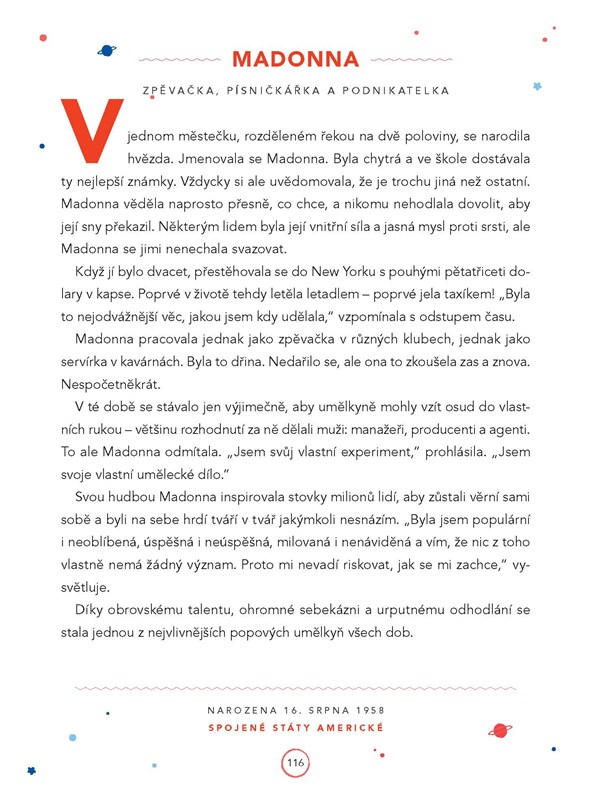 MADONNA

ZPĚVAČKA, PÍSNIČKÁŘKA A PODNIKATELKA

V jednom městečku, rozděleném řekou na dvě poloviny, se narodila hvězda. Jmenovala se Madonna. Byla chytrá a ve škole dostávala ty nejlepší známky. Vždycky si ale uvědomovala, že je trochu jiná než ostatní. Madonna věděla naprosto přesně, co chce, a nikomu nehodlala dovolit, aby její sny překazil. Některým lidem byla její vnitřní síla a jasná mysl proti srsti, ale Madonna se jimi nenechala svazovat.

Když jí bylo dvacet, přestěhovala se do New Yorku s pouhými pětatřiceti dolary v kapse. Poprvé v životě tehdy letěla letadlem – poprvé jela taxíkem! „Byla to nejodvážnější věc, jakou jsem kdy udělala," vzpomínala s odstupem času.

Madonna pracovala jednak jako zpěvačka v různých klubech, jednak jako servírka v kavárnách. Byla to dřina. Nedařilo se, ale ona to zkoušela zas a znova. Nespočetněkrát.

V té době se stávalo jen výjimečně, aby umělkyně mohly vzít osud do vlastních rukou – většinu rozhodnutí za ně dělali muži: manažeři, producenti a agenti. To ale Madonna odmítala. „Jsem svůj vlastní experiment," prohlásila. „Jsem svoje vlastní umělecké dílo."

Svou hudbou Madonna inspirovala stovky milionů lidí, aby zůstali věrní sami sobě a byli na sebe hrdí tváří v tvář jakýmkoli nesnázím. „Byla jsem populární i neoblíbená, úspěšná i neúspěšná, milovaná i nenáviděná a vím, že nic z toho vlastně nemá žádný význam. Proto mi nevadí riskovat, jak se mi zachce," vysvětluje.

Díky obrovskému talentu, ohromné sebekázni a urputnému odhodlání se stala jednou z nejvlivnějších popových umělkyň všech dob.

NAROZENA 16. SRPNA 1958
SPOJENÉ STÁTY AMERICKÉ

116